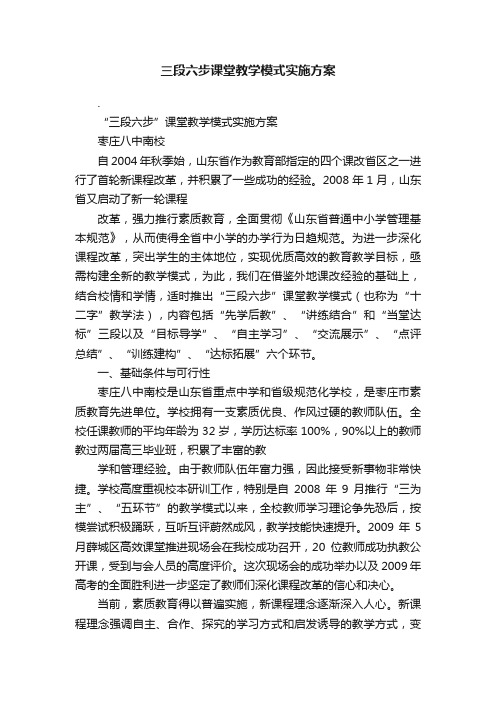 三段六步课堂教学模式实施方案

.

“三段六步”课堂教学模式实施方案

枣庄八中南校

自2004年秋季始，山东省作为教育部指定的四个课改省区之一进行了首轮新课程改革，并积累了一些成功的经验。2008年1月，山东省又启动了新一轮课程

改革，强力推行素质教育，全面贯彻《山东省普通中小学管理基本规范》，从而使得全省中小学的办学行为日趋规范。为进一步深化课程改革，突出学生的主体地位，实现优质高效的教育教学目标，亟需构建全新的教学模式，为此，我们在借鉴外地课改经验的基础上，结合校情和学情，适时推出“三段六步”课堂教学模式（也称为“十二字”教学法），内容包括“先学后教”、“讲练结合”和“当堂达标”三段以及“目标导学”、“自主学习”、“交流展示”、“点评总结”、“训练建构”、“达标拓展”六个环节。

一、基础条件与可行性

枣庄八中南校是山东省重点中学和省级规范化学校，是枣庄市素质教育先进单位。学校拥有一支素质优良、作风过硬的教师队伍。全校任课教师的平均年龄为32岁，学历达标率100%，90%以上的教师教过两届高三毕业班，积累了丰富的教

学和管理经验。由于教师队伍年富力强，因此接受新事物非常快捷。学校高度重视校本研训工作，特别是自2008年9月推行“三为主”、“五环节”的教学模式以来，全校教师学习理论争先恐后，按模尝试积极踊跃，互听互评蔚然成风，教学技能快速提升。2009年5月薛城区高效课堂推进现场会在我校成功召开，20位教师成功执教公开课，受到与会人员的高度评价。这次现场会的成功举办以及2009年高考的全面胜利进一步坚定了教师们深化课程改革的信心和决心。

当前，素质教育得以普遍实施，新课程理念逐渐深入人心。新课程理念强调自主、合作、探究的学习方式和启发诱导的教学方式，变